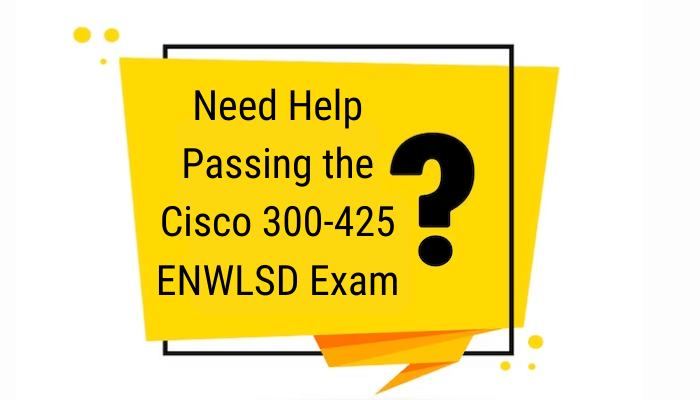 Need Help Passing the Cisco 300-425 ENWLSD Exam

?